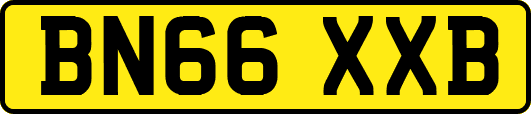 BN66 XXB